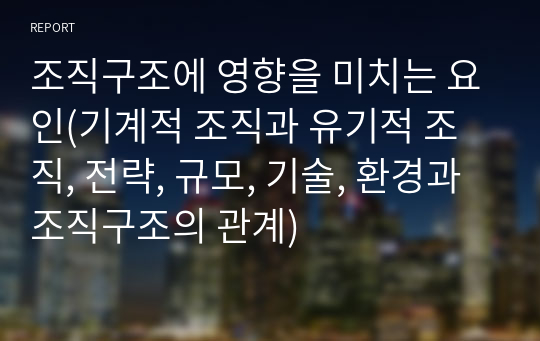 REPORT

조직구조에 영향을 미치는 요인(기계적 조직과 유기적 조직, 전략, 규모, 기술, 환경과 조직구조의 관계)